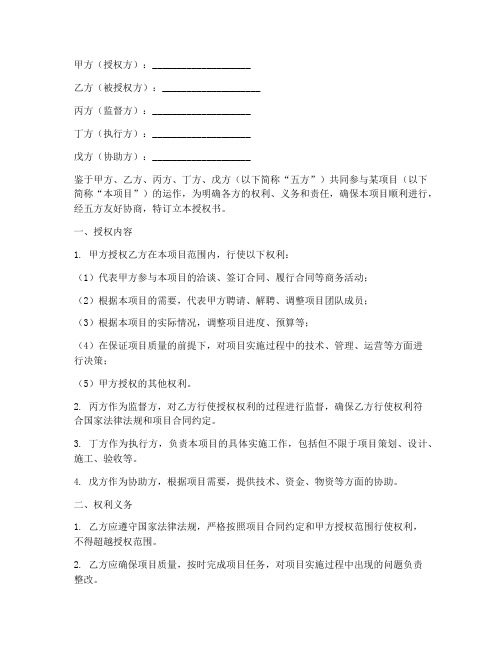 甲方（授权方）：____________________

乙方（被授权方）：____________________

丙方（监督方）：____________________

丁方（执行方）：____________________

戊方（协助方）：____________________

鉴于甲方、乙方、丙方、丁方、戊方（以下简称“五方”）共同参与某项目（以下简称“本项目”）的运作，为明确各方的权利、义务和责任，确保本项目顺利进行，经五方友好协商，特订立本授权书。

一、授权内容

1. 甲方授权乙方在本项目范围内，行使以下权利：

（1）代表甲方参与本项目的洽谈、签订合同、履行合同等商务活动；

（2）根据本项目的需要，代表甲方聘请、解聘、调整项目团队成员；

（3）根据本项目的实际情况，调整项目进度、预算等；

（4）在保证项目质量的前提下，对项目实施过程中的技术、管理、运营等方面进行决策；

（5）甲方授权的其他权利。

2. 丙方作为监督方，对乙方行使授权权利的过程进行监督，确保乙方行使权利符合国家法律法规和项目合同约定。

3. 丁方作为执行方，负责本项目的具体实施工作，包括但不限于项目策划、设计、施工、验收等。

4. 戊方作为协助方，根据项目需要，提供技术、资金、物资等方面的协助。

二、权利义务

1. 乙方应遵守国家法律法规，严格按照项目合同约定和甲方授权范围行使权利，不得超越授权范围。

2. 乙方应确保项目质量，按时完成项目任务，对项目实施过程中出现的问题负责整改。